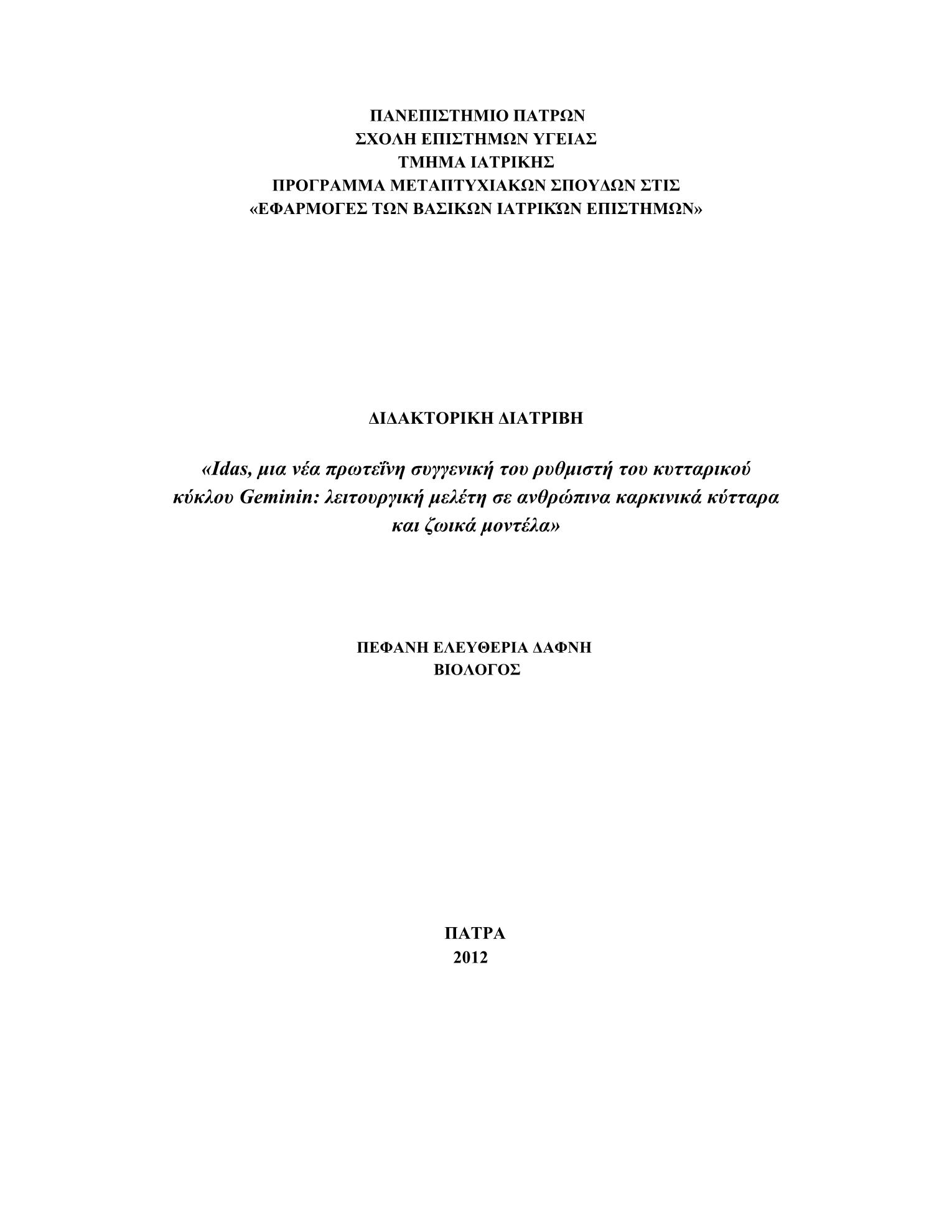 ΠΑΝΕΠΙΣΤΗΜΙΟ ΠΑΤΡΩΝ
ΣΧΟΛΗ ΕΠΙΣΤΗΜΩΝ ΥΓΕΙΑΣ
ΤΜΗΜΑ ΙΑΤΡΙΚΗΣ
ΠΡΟΓΡΑΜΜΑ ΜΕΤΑΠΤΥΧΙΑΚΩΝ ΣΠΟΥΔΩΝ ΣΤΙΣ
«ΕΦΑΡΜΟΓΕΣ ΤΩΝ ΒΑΣΙΚΩΝ ΙΑΤΡΙΚΏΝ ΕΠΙΣΤΗΜΩΝ»

ΔΙΔΑΚΤΟΡΙΚΗ ΔΙΑΤΡΙΒΗ

«Idas, μια νέα πρωτεΐνη συγγενική του ρυθμιστή του κυτταρικού κύκλου Geminin: λειτουργική μελέτη σε ανθρώπινα καρκινικά κύτταρα και ζωικά μοντέλα»

ΠΕΦΑΝΗ ΕΛΕΥΘΕΡΙΑ ΔΑΦΝΗ
ΒΙΟΛΟΓΟΣ

ΠΑΤΡΑ
2012